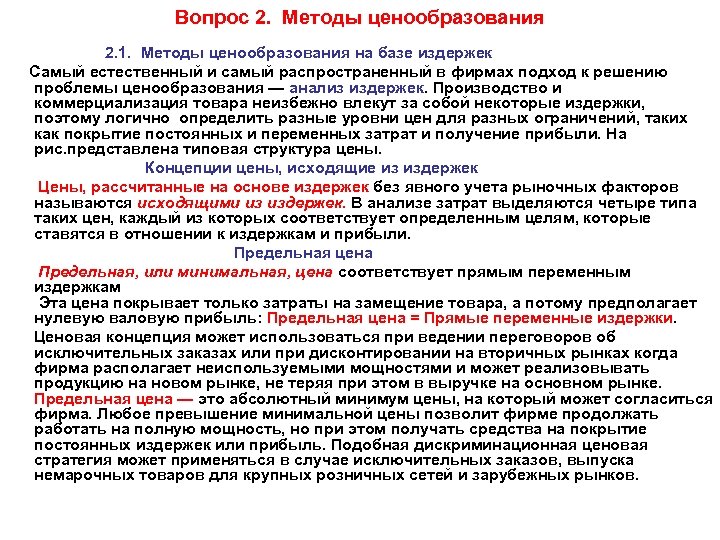 Вопрос 2. Методы ценообразования

2.1. Методы ценообразования на базе издержек

Самый естественный и самый распространенный в фирмах подход к решению проблемы ценообразования — анализ издержек. Производство и коммерциализация товара неизбежно влекут за собой некоторые издержки, поэтому логично определить разные уровни цен для разных ограничений, таких как покрытие постоянных и переменных затрат и получение прибыли. На рис.представлена типовая структура цены.

Концепции цены, исходящие из издержек

Цены, рассчитанные на основе издержек без явного учета рыночных факторов называются исходящими из издержек. В анализе затрат выделяются четыре типа таких цен, каждый из которых соответствует определенным целям, которые ставятся в отношении к издержкам и прибыли.

Предельная цена

Предельная, или минимальная, цена соответствует прямым переменным издержкам

Эта цена покрывает только затраты на замещение товара, а потому предполагает нулевую валовую прибыль: Предельная цена = Прямые переменные издержки.

Ценовая концепция может использоваться при ведении переговоров об исключительных заказах или при дисконтировании на вторичных рынках когда фирма располагает неиспользуемыми мощностями и может реализовывать продукцию на новом рынке, не теряя при этом в выручке на основном рынке. Предельная цена — это абсолютный минимум цены, на который может согласиться фирма. Любое превышение минимальной цены позволит фирме продолжать работать на полную мощность, но при этом получать средства на покрытие постоянных издержек или прибыль. Подобная дискриминационная ценовая стратегия может применяться в случае исключительных заказов, выпуска немарочных товаров для крупных розничных сетей и зарубежных рынков.